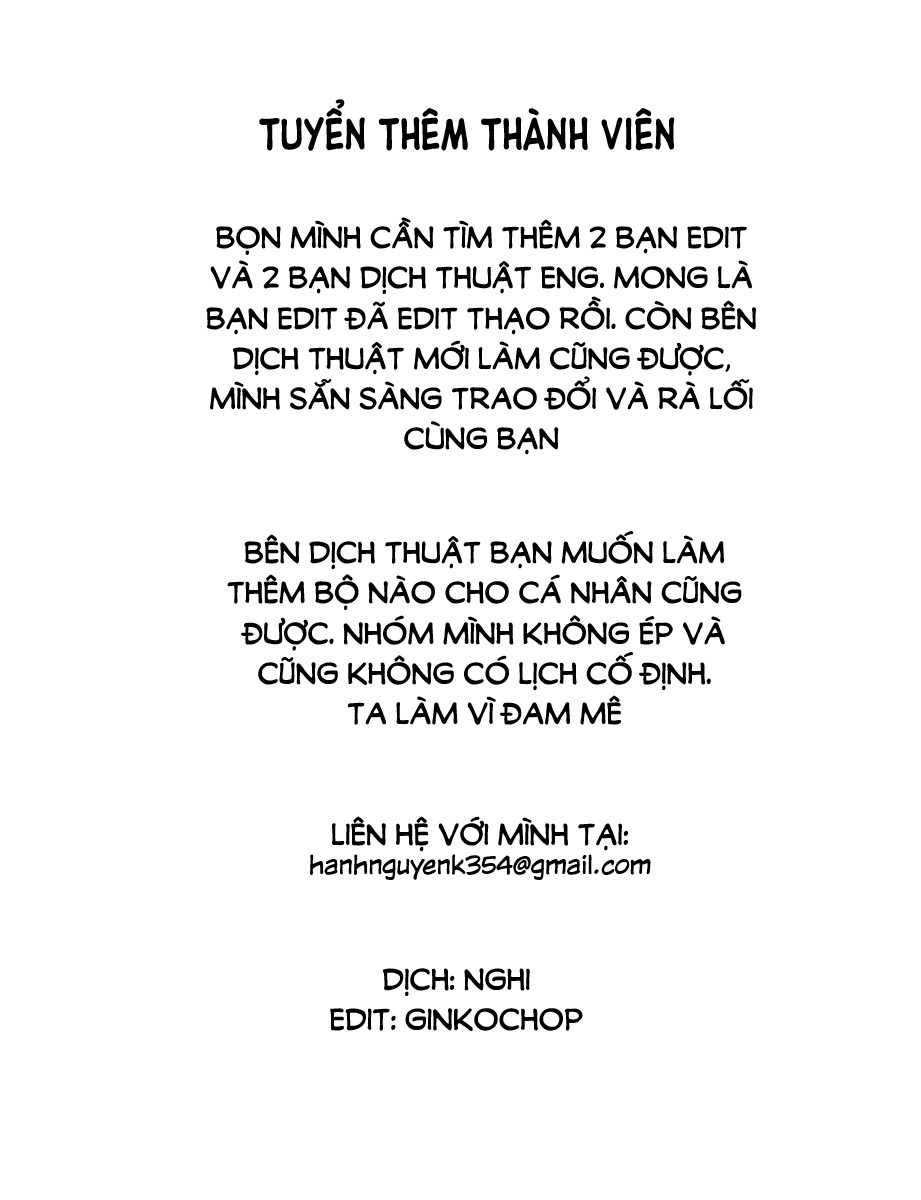 TUYỂN THÊM THÀNH VIÊN

BỌN MÌNH CẦN TÌM THÊM 2 BẠN EDIT VÀ 2 BẠN DỊCH THUẬT ENG. MONG LÀ BẠN EDIT ĐÃ EDIT THẠO RỒI. CÒN BÊN DỊCH THUẬT MỚI LÀM CŨNG ĐƯỢC, MÌNH SẴN SÀNG TRAO ĐỔI VÀ RÀ LỖI CÙNG BẠN

BÊN DỊCH THUẬT BẠN MUỐN LÀM THÊM BỘ NÀO CHO CÁ NHÂN CŨNG ĐƯỢC. NHÓM MÌNH KHÔNG ÉP VÀ CŨNG KHÔNG CÓ LỊCH CỐ ĐỊNH. TA LÀM VÌ ĐAM MÊ

LIÊN HỆ VỚI MÌNH TẠI:
hanhnguyenk354@gmail.com

DỊCH: NGHI
EDIT: GINKOCHOP